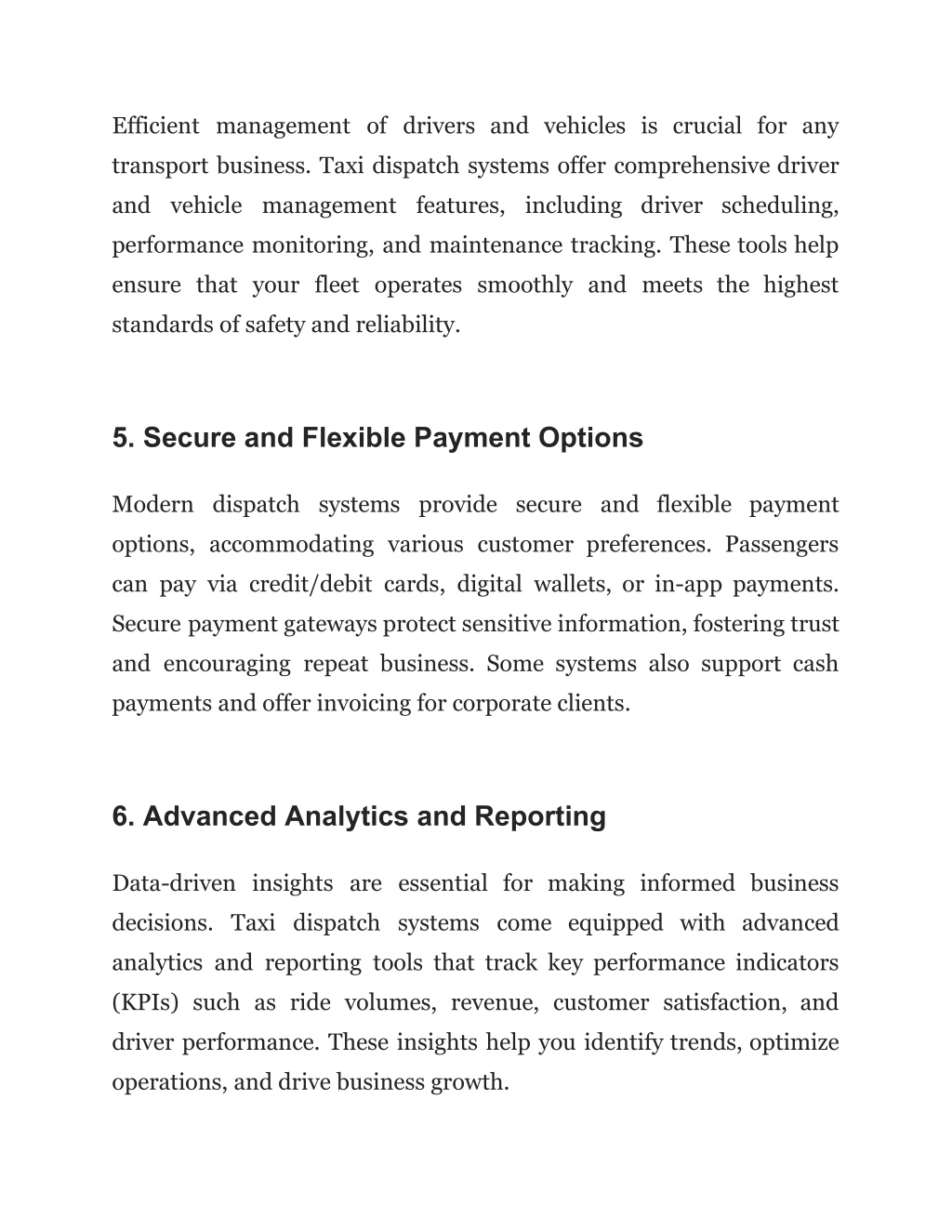 Efficient management of drivers and vehicles is crucial for any transport business. Taxi dispatch systems offer comprehensive driver and vehicle management features, including driver scheduling, performance monitoring, and maintenance tracking. These tools help ensure that your fleet operates smoothly and meets the highest standards of safety and reliability.

5. Secure and Flexible Payment Options

Modern dispatch systems provide secure and flexible payment options, accommodating various customer preferences. Passengers can pay via credit/debit cards, digital wallets, or in-app payments. Secure payment gateways protect sensitive information, fostering trust and encouraging repeat business. Some systems also support cash payments and offer invoicing for corporate clients.

6. Advanced Analytics and Reporting

Data-driven insights are essential for making informed business decisions. Taxi dispatch systems come equipped with advanced analytics and reporting tools that track key performance indicators (KPIs) such as ride volumes, revenue, customer satisfaction, and driver performance. These insights help you identify trends, optimize operations, and drive business growth.